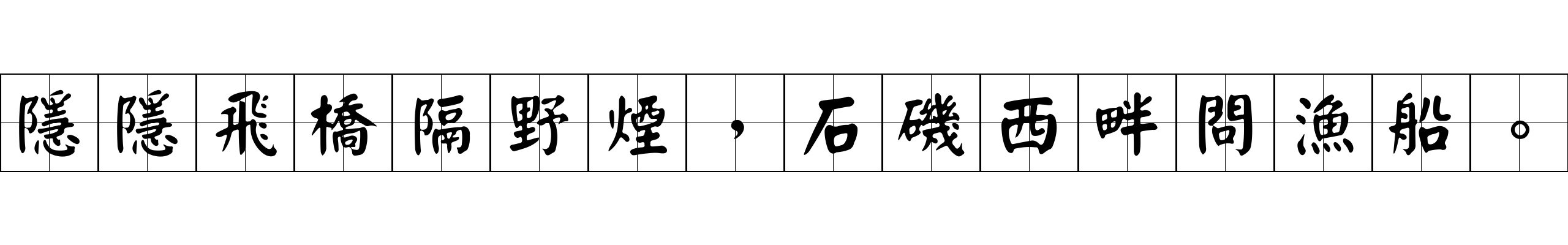 隱隱飛橋隔野煙，石磯西畔問漁船。